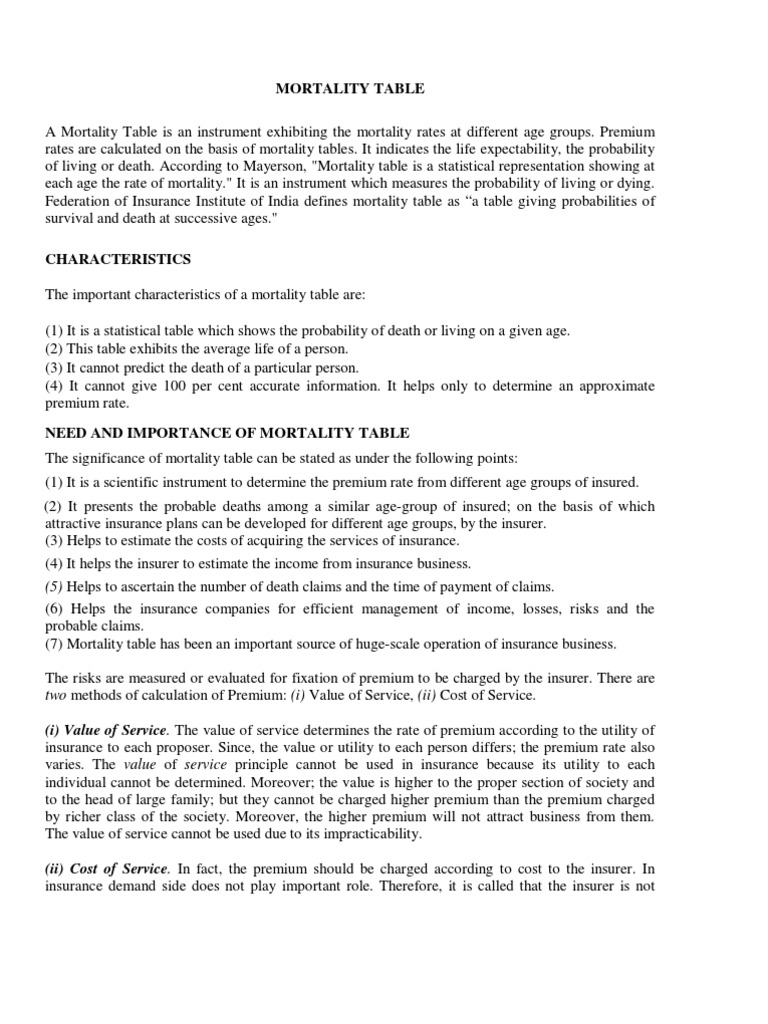 MORTALITY TABLE

A Mortality Table is an instrument exhibiting the mortality rates at different age groups. Premium rates are calculated on the basis of mortality tables. It indicates the life expectability, the probability of living or death. According to Mayerson, "Mortality table is a statistical representation showing at each age the rate of mortality." It is an instrument which measures the probability of living or dying. Federation of Insurance Institute of India defines mortality table as “a table giving probabilities of survival and death at successive ages."

CHARACTERISTICS

The important characteristics of a mortality table are:

(1) It is a statistical table which shows the probability of death or living on a given age.
(2) This table exhibits the average life of a person.
(3) It cannot predict the death of a particular person.
(4) It cannot give 100 per cent accurate information. It helps only to determine an approximate premium rate.

NEED AND IMPORTANCE OF MORTALITY TABLE

The significance of mortality table can be stated as under the following points:

(1) It is a scientific instrument to determine the premium rate from different age groups of insured.

(2) It presents the probable deaths among a similar age-group of insured; on the basis of which attractive insurance plans can be developed for different age groups, by the insurer.
(3) Helps to estimate the costs of acquiring the services of insurance.

(4) It helps the insurer to estimate the income from insurance business.

(5) Helps to ascertain the number of death claims and the time of payment of claims.

(6) Helps the insurance companies for efficient management of income, losses, risks and the probable claims.
(7) Mortality table has been an important source of huge-scale operation of insurance business.

The risks are measured or evaluated for fixation of premium to be charged by the insurer. There are two methods of calculation of Premium: (i) Value of Service, (ii) Cost of Service.

(i) Value of Service. The value of service determines the rate of premium according to the utility of insurance to each proposer. Since, the value or utility to each person differs; the premium rate also varies. The value of service principle cannot be used in insurance because its utility to each individual cannot be determined. Moreover; the value is higher to the proper section of society and to the head of large family; but they cannot be charged higher premium than the premium charged by richer class of the society. Moreover, the higher premium will not attract business from them. The value of service cannot be used due to its impracticability.

(ii) Cost of Service. In fact, the premium should be charged according to cost to the insurer. In insurance demand side does not play important role. Therefore, it is called that the insurer is not